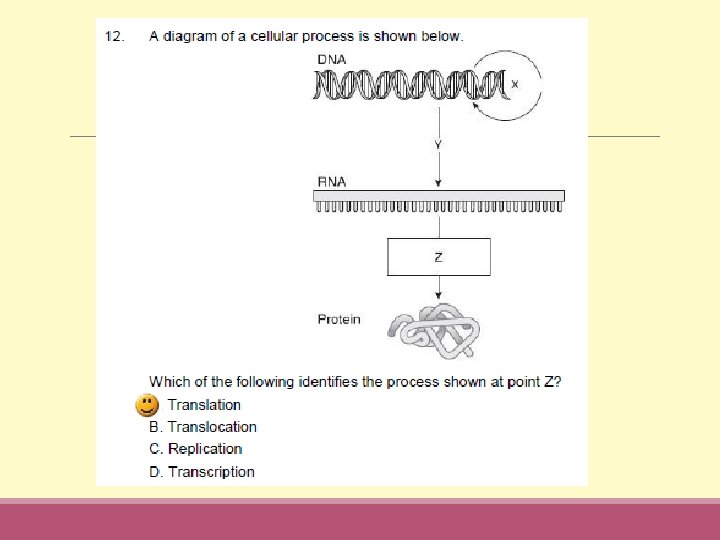 12. A diagram of a cellular process is shown below.

DNA

X

Y

RNA

Z

Protein

Which of the following identifies the process shown at point Z?

Translation

B. Translocation

C. Replication

D. Transcription